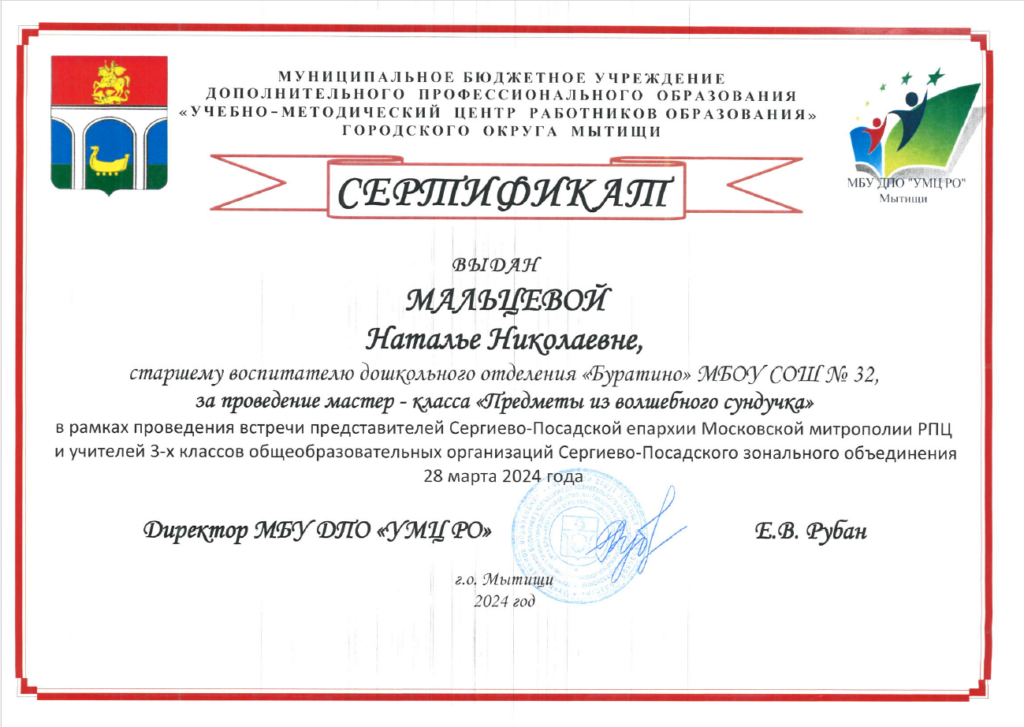 МУНИЦИПАЛЬНОЕ БЮДЖЕТНОЕ УЧРЕЖДЕНИЕ
ДОПОЛНИТЕЛЬНОГО ПРОФЕССИОНАЛЬНОГО ОБРАЗОВАНИЯ
«УЧЕБНО-МЕТОДИЧЕСКИЙ ЦЕНТР РАБОТНИКОВ ОБРАЗОВАНИЯ»
ГОРОДСКОГО ОКРУГА МЫТИЩИ

МБУ ДПО "УМЦ РО"
Мытищи

СЕРТИФИКАТ

ВЫДАН

МАЛЬЦЕВОЙ
Наталье Николаевне,

старшему воспитателю дошкольного отделения «Буратино» МБОУ СОШ № 32,
за проведение мастер - класса «Предметы из волшебного сундучка»
в рамках проведения встречи представителей Сергиево-Посадской епархии Московской митрополии РПЦ и учителей 3-х классов общеобразовательных организаций Сергиево-Посадского зонального объединения
28 марта 2024 года

Директор МБУ ДПО «УМЦ РО»

Е.В. Рубан

г.о. Мытищи
2024 год